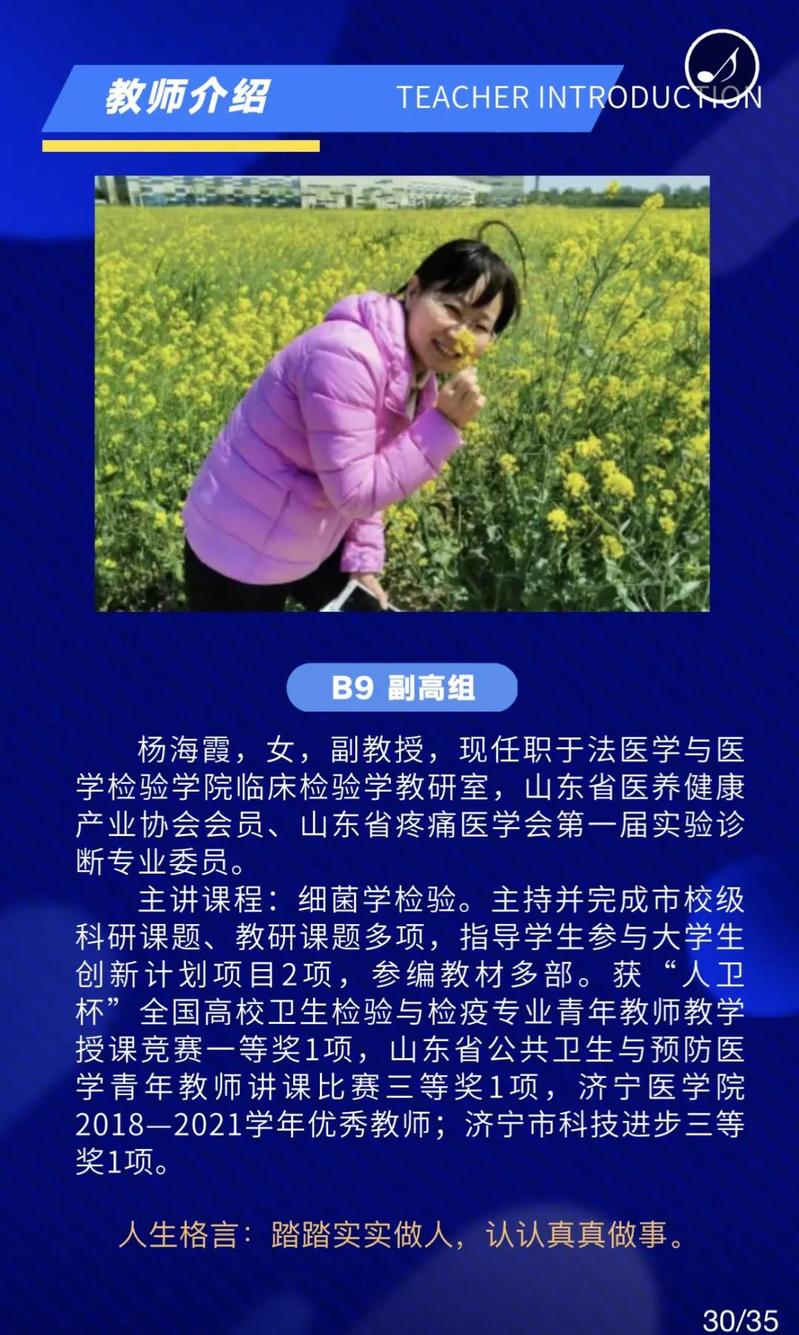 教师介绍

TEACHER INTRODUCTION

B9 副高组

杨海霞，女，副教授，现任职于法医学与医学检验学院临床检验学教研室，山东省医养健康产业协会会员、山东省疼痛医学会第一届实验诊断专业委员。

主讲课程：细菌学检验。主持并完成市校级科研课题、教研课题多项，指导学生参与大学生创新计划项目2项，参编教材多部。获“人卫杯”全国高校卫生检验与检疫专业青年教师教学授课竞赛一等奖1项，山东省公共卫生与预防医学青年教师讲课比赛三等奖1项，济宁医学院2018—2021学年优秀教师；济宁市科技进步三等奖1项。

人生格言：踏踏实实做人，认认真真做事。

30/35